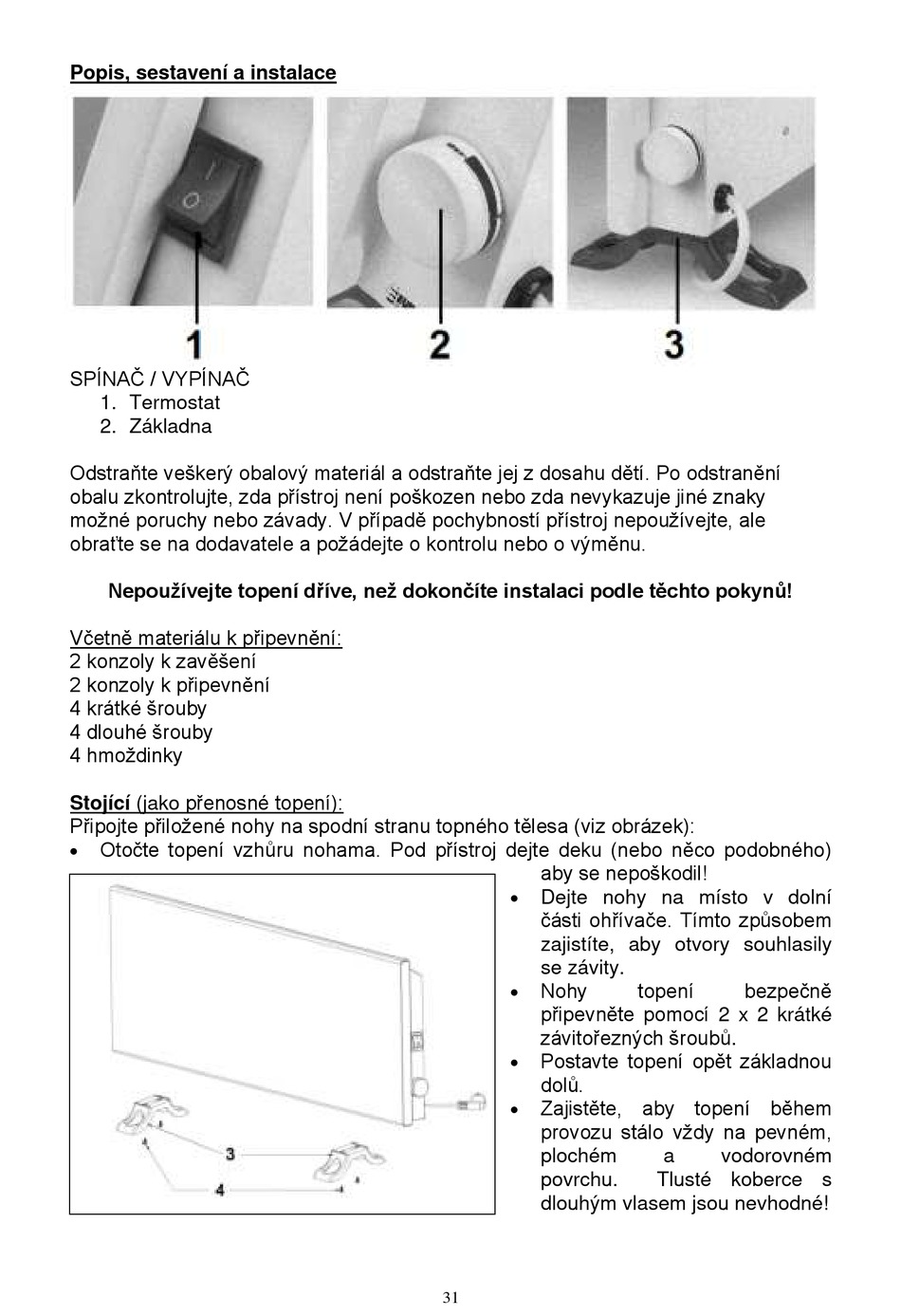 Popis, sestavení a instalace

1

2

3

SPÍNAČ / VYPÍNAČ
1. Termostat
2. Základna

Odstraňte veškerý obalový materiál a odstraňte jej z dosahu dětí. Po odstranění obalu zkontrolujte, zda přístroj není poškozen nebo zda nevykazuje jiné znaky možné poruchy nebo závady. V případě pochybností přístroj nepoužívejte, ale obraťte se na dodavatele a požádejte o kontrolu nebo o výměnu.

Nepoužívejte topení dříve, než dokončíte instalaci podle těchto pokynů!

Včetně materiálu k připevnění:
2 konzoly k zavěšení
2 konzoly k připevnění
4 krátké šrouby
4 dlouhé šrouby
4 hmoždinky

Stojící (jako přenosné topení):
Připojte přiložené nohy na spodní stranu topného tělesa (viz obrázek):
• Otočte topení vzhůru nohama. Pod přístroj dejte deku (nebo něco podobného) aby se nepoškodil!
• Dejte nohy na místo v dolní části ohřívače. Tímto způsobem zajistíte, aby otvory souhlasily se závity.
• Nohy topení bezpečně připevněte pomocí 2 x 2 krátké závitořezných šroubů.
• Postavte topení opět základnou dolů.
• Zajistěte, aby topení během provozu stálo vždy na pevném, plochém a vodorovném povrchu. Tlusté koberce s dlouhým vlasem jsou nevhodné!

3

4

31